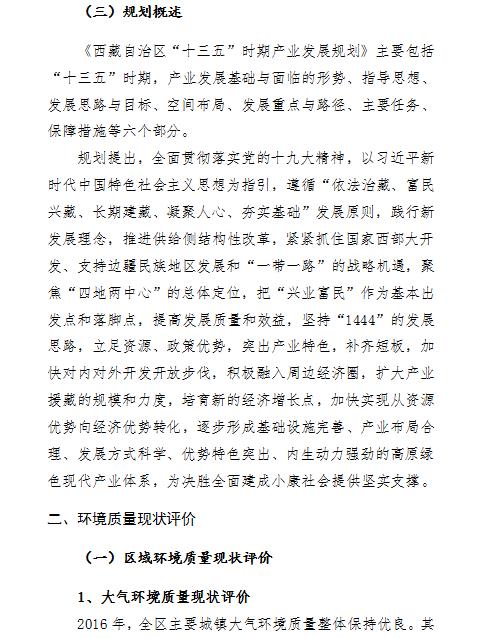 （三）规划概述

《西藏自治区“十三五”时期产业发展规划》主要包括“十三五”时期，产业发展基础与面临的形势、指导思想、发展思路与目标、空间布局、发展重点与路径、主要任务、保障措施等六个部分。

规划提出，全面贯彻落实党的十九大精神，以习近平新时代中国特色社会主义思想为指引，遵循“依法治藏、富民兴藏、长期建藏、凝聚人心、夯实基础”发展原则，践行新发展理念，推进供给侧结构性改革，紧紧抓住国家西部大开发、支持边疆民族地区发展和“一带一路”的战略机遇，聚焦“四地两中心”的总体定位，把“兴业富民”作为基本出发点和落脚点，提高发展质量和效益，坚持“1444”的发展思路，立足资源、政策优势，突出产业特色，补齐短板，加快对内对外开发开放步伐，积极融入周边经济圈，扩大产业援藏的规模和力度，培育新的经济增长点，加快实现从资源优势向经济优势转化，逐步形成基础设施完善、产业布局合理、发展方式科学、优势特色突出、内生动力强劲的高原绿色现代产业体系，为决胜全面建成小康社会提供坚实支撑。

二、环境质量现状评价

（一）区域环境质量现状评价

1、大气环境质量现状评价

2016 年，全区主要城镇大气环境质量整体保持优良。其